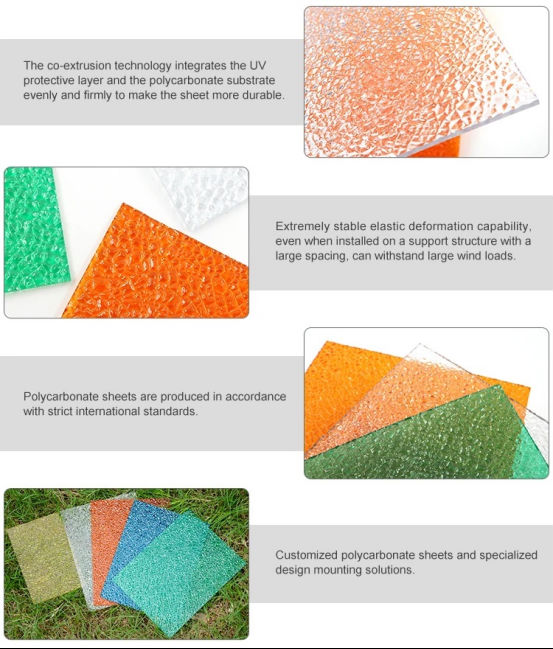 The co-extrusion technology integrates the UV protective layer and the polycarbonate substrate evenly and firmly to make the sheet more durable.

Extremely stable elastic deformation capability, even when installed on a support structure with a large spacing, can withstand large wind loads.

Polycarbonate sheets are produced in accordance with strict international standards.

Customized polycarbonate sheets and specialized design mounting solutions.